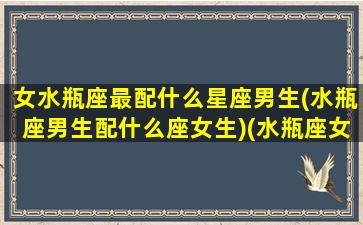 女水瓶座最配什么星座男生(水瓶座男生配什么座女生)(水瓶座女